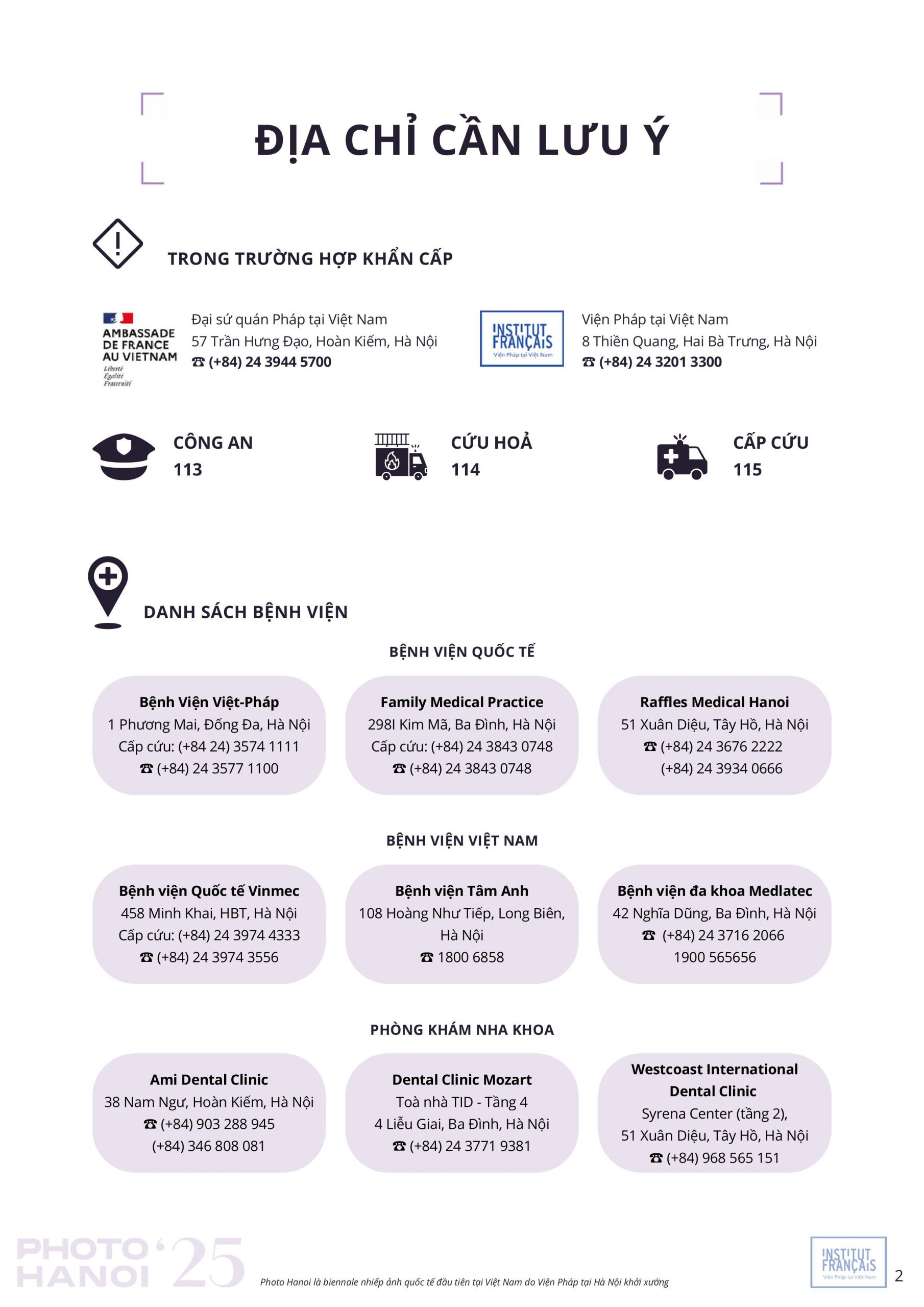 ĐỊA CHỈ CẦN LƯU Ý

TRONG TRƯỜNG HỢP KHẨN CẤP

AMBASSADE DE FRANCE AU VIETNAM
Liberté
Égalité
Fraternité

Đại sứ quán Pháp tại Việt Nam
57 Trần Hưng Đạo, Hoàn Kiếm, Hà Nội
☎ (+84) 24 3944 5700

INSTITUT FRANÇAIS
Viện Pháp tại Việt Nam

Viện Pháp tại Việt Nam
8 Thiền Quang, Hai Bà Trưng, Hà Nội
☎ (+84) 24 3201 3300

CÔNG AN
113

CỨU HOẢ
114

CẤP CỨU
115

DANH SÁCH BỆNH VIỆN

BỆNH VIỆN QUỐC TẾ

Bệnh Viện Việt-Pháp
1 Phương Mai, Đống Đa, Hà Nội
Cấp cứu: (+84 24) 3574 1111
☎ (+84) 24 3577 1100

Family Medical Practice
298I Kim Mã, Ba Đình, Hà Nội
Cấp cứu: (+84) 24 3843 0748
☎ (+84) 24 3843 0748

Raffles Medical Hanoi
51 Xuân Diệu, Tây Hồ, Hà Nội
☎ (+84) 24 3676 2222
(+84) 24 3934 0666

BỆNH VIỆN VIỆT NAM

Bệnh viện Quốc tế Vinmec
458 Minh Khai, HBT, Hà Nội
Cấp cứu: (+84) 24 3974 4333
☎ (+84) 24 3974 3556

Bệnh viện Tâm Anh
108 Hoàng Như Tiếp, Long Biên, Hà Nội
☎ 1800 6858

Bệnh viện đa khoa Medlatec
42 Nghĩa Dũng, Ba Đình, Hà Nội
☎ (+84) 24 3716 2066
1900 565656

PHÒNG KHÁM NHA KHOA

Ami Dental Clinic
38 Nam Ngư, Hoàn Kiếm, Hà Nội
☎ (+84) 903 288 945
(+84) 346 808 081

Dental Clinic Mozart
Toà nhà TID - Tầng 4
4 Liễu Giai, Ba Đình, Hà Nội
☎ (+84) 24 3771 9381

Westcoast International Dental Clinic
Syrena Center (tầng 2),
51 Xuân Diệu, Tây Hồ, Hà Nội
☎ (+84) 968 565 151

PHOTO HANOI '25

Photo Hanoi là biennale nhiếp ảnh quốc tế đầu tiên tại Việt Nam do Viện Pháp tại Hà Nội khởi xướng

INSTITUT FRANÇAIS
Viện Pháp tại Việt Nam

2